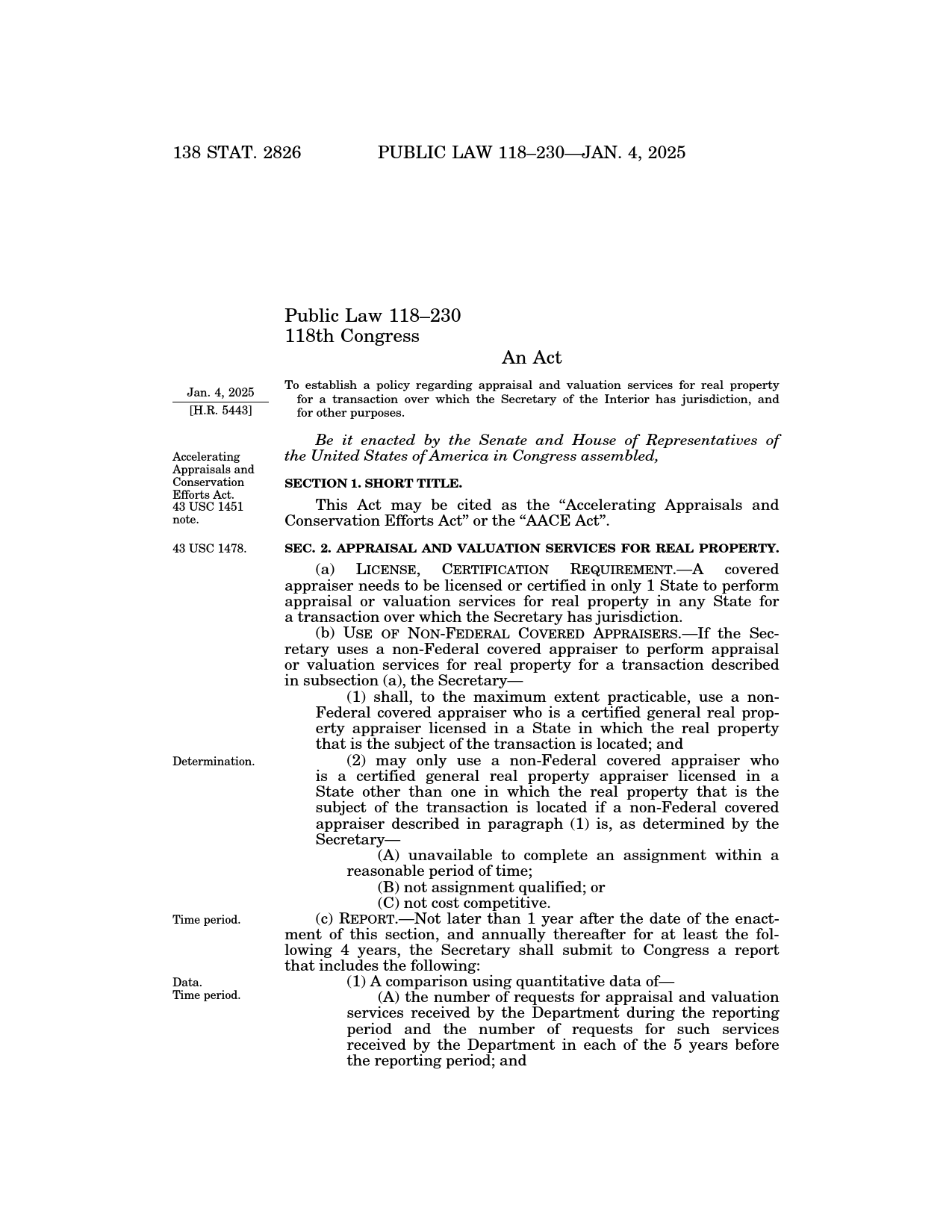 138 STAT. 2826 PUBLIC LAW 118–230—JAN. 4, 2025

Public Law 118–230
118th Congress

An Act

Jan. 4, 2025
[H.R. 5443]

To establish a policy regarding appraisal and valuation services for real property for a transaction over which the Secretary of the Interior has jurisdiction, and for other purposes.

Be it enacted by the Senate and House of Representatives of the United States of America in Congress assembled,

Accelerating Appraisals and Conservation Efforts Act.
43 USC 1451 note.

SECTION 1. SHORT TITLE.

This Act may be cited as the “Accelerating Appraisals and Conservation Efforts Act” or the “AACE Act”.

43 USC 1478.

SEC. 2. APPRAISAL AND VALUATION SERVICES FOR REAL PROPERTY.

(a) LICENSE, CERTIFICATION REQUIREMENT.—A covered appraiser needs to be licensed or certified in only 1 State to perform appraisal or valuation services for real property in any State for a transaction over which the Secretary has jurisdiction.

(b) USE OF NON-FEDERAL COVERED APPRAISERS.—If the Secretary uses a non-Federal covered appraiser to perform appraisal or valuation services for real property for a transaction described in subsection (a), the Secretary—

(1) shall, to the maximum extent practicable, use a non-Federal covered appraiser who is a certified general real property appraiser licensed in a State in which the real property that is the subject of the transaction is located; and

Determination.

(2) may only use a non-Federal covered appraiser who is a certified general real property appraiser licensed in a State other than one in which the real property that is the subject of the transaction is located if a non-Federal covered appraiser described in paragraph (1) is, as determined by the Secretary—

(A) unavailable to complete an assignment within a reasonable period of time;

(B) not assignment qualified; or

(C) not cost competitive.

Time period.

(c) REPORT.—Not later than 1 year after the date of the enactment of this section, and annually thereafter for at least the following 4 years, the Secretary shall submit to Congress a report that includes the following:

Data.
Time period.

(1) A comparison using quantitative data of—

(A) the number of requests for appraisal and valuation services received by the Department during the reporting period and the number of requests for such services received by the Department in each of the 5 years before the reporting period; and